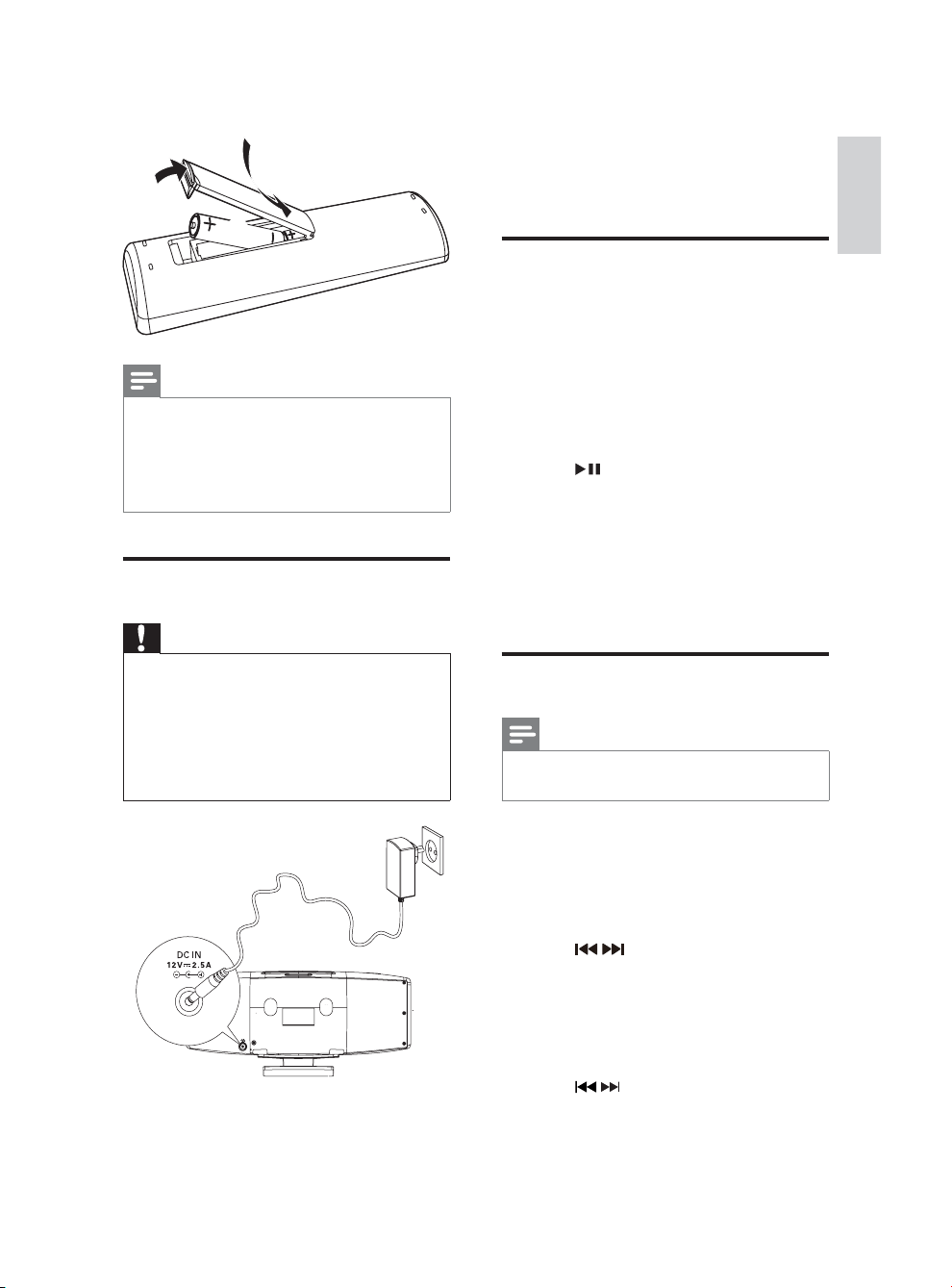 DC IN
12V ⎓ 2.5A